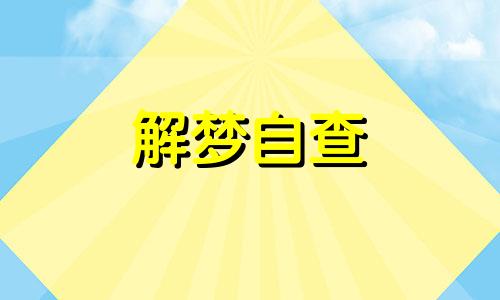 解梦自查